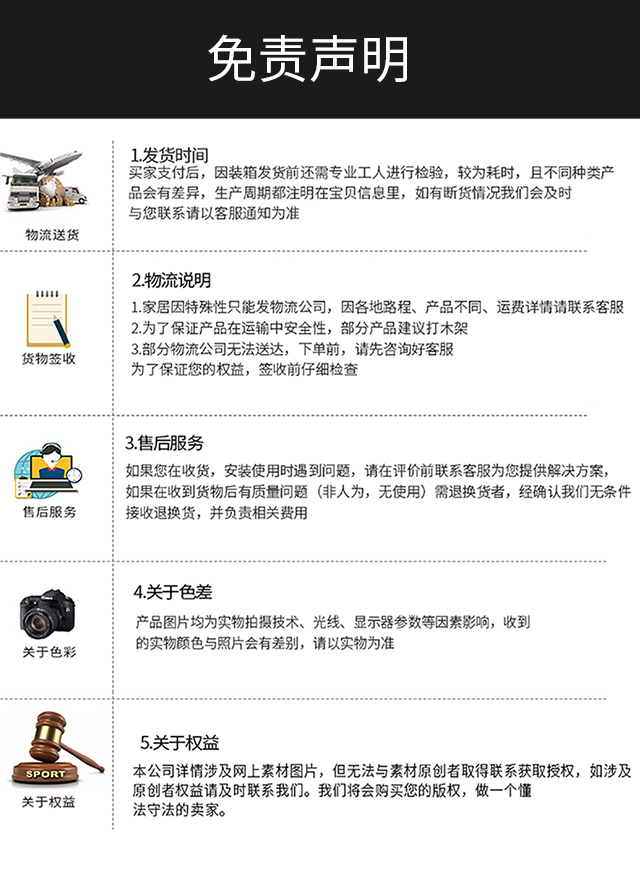 免责声明

物流送货

1.发货时间
买家支付后，因装箱发货前还需专业工人进行检验，较为耗时，且不同种类产品会有差异，生产周期都注明在宝贝信息里，如有断货情况我们会及时与您联系请以客服通知为准

货物签收

2.物流说明
1.家居因特殊性只能发物流公司，因各地路程、产品不同、运费详情请联系客服
2.为了保证产品在运输中安全性，部分产品建议打木架
3.部分物流公司无法送达，下单前，请先咨询好客服
为了保证您的权益，签收前仔细检查

售后服务

3.售后服务
如果您在收货，安装使用时遇到问题，请在评价前联系客服为您提供解决方案，如果在收到货物后有质量问题（非人为，无使用）需退换货者，经确认我们无条件接收退换货，并负责相关费用

关于色彩

4.关于色差
产品图片均为实物拍摄技术、光线、显示器参数等因素影响，收到的实物颜色与照片会有差别，请以实物为准

SPORT
关于权益

5.关于权益
本公司详情涉及网上素材图片，但无法与素材原创者取得联系获取授权，如涉及原创者权益请及时联系我们。我们将会购买您的版权，做一个懂法守法的卖家。